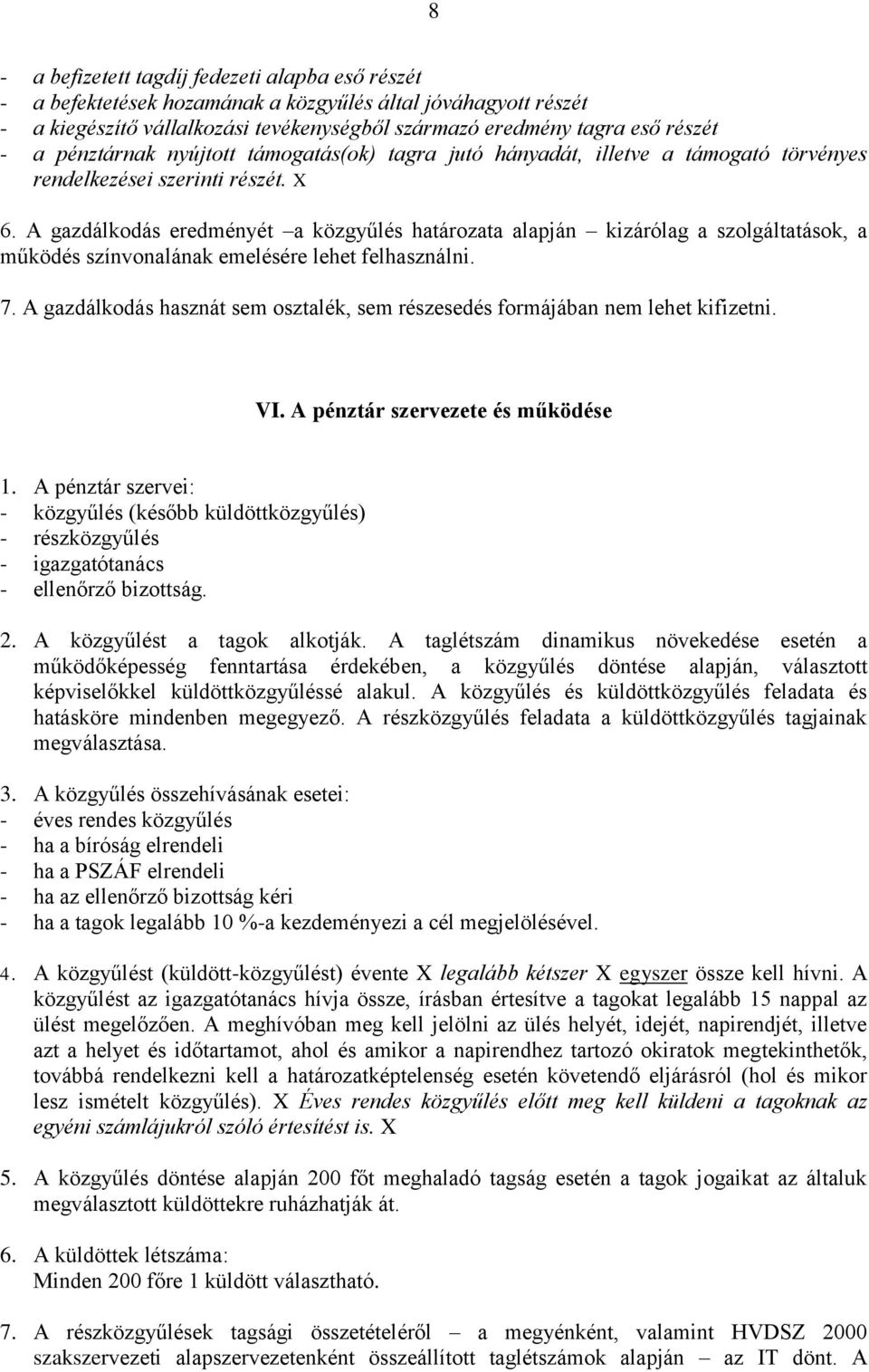 8

- a befizetett tagdíj fedezeti alapba eső részét
- a befektetések hozamának a közgyűlés által jóváhagyott részét
- a kiegészítő vállalkozási tevékenységből származó eredmény tagra eső részét
- a pénztárnak nyújtott támogatás(ok) tagra jutó hányadát, illetve a támogató törvényes rendelkezései szerinti részét. X

6. A gazdálkodás eredményét –a közgyűlés határozata alapján – kizárólag a szolgáltatások, a működés színvonalának emelésére lehet felhasználni.

7. A gazdálkodás hasznát sem osztalék, sem részesedés formájában nem lehet kifizetni.

VI. A pénztár szervezete és működése

1. A pénztár szervei:
- közgyűlés (később küldöttközgyűlés)
- részközgyűlés
- igazgatótanács
- ellenőrző bizottság.

2. A közgyűlést a tagok alkotják. A taglétszám dinamikus növekedése esetén a működőképesség fenntartása érdekében, a közgyűlés döntése alapján, választott képviselőkkel küldöttközgyűléssé alakul. A közgyűlés és küldöttközgyűlés feladata és hatásköre mindenben megegyező. A részközgyűlés feladata a küldöttközgyűlés tagjainak megválasztása.

3. A közgyűlés összehívásának esetei:
- éves rendes közgyűlés
- ha a bíróság elrendeli
- ha a PSZÁF elrendeli
- ha az ellenőrző bizottság kéri
- ha a tagok legalább 10 %-a kezdeményezi a cél megjelölésével.

4. A közgyűlést (küldött-közgyűlést) évente X legalább kétszer X egyszer össze kell hívni. A közgyűlést az igazgatótanács hívja össze, írásban értesítve a tagokat legalább 15 nappal az ülést megelőzően. A meghívóban meg kell jelölni az ülés helyét, idejét, napirendjét, illetve azt a helyet és időtartamot, ahol és amikor a napirendhez tartozó okiratok megtekinthetők, továbbá rendelkezni kell a határozatképtelenség esetén követendő eljárásról (hol és mikor lesz ismételt közgyűlés). X Éves rendes közgyűlés előtt meg kell küldeni a tagoknak az egyéni számlájukról szóló értesítést is. X

5. A közgyűlés döntése alapján 200 főt meghaladó tagság esetén a tagok jogaikat az általuk megválasztott küldöttekre ruházhatják át.

6. A küldöttek létszáma:
Minden 200 főre 1 küldött választható.

7. A részközgyűlések tagsági összetételéről – a megyénként, valamint HVDSZ 2000 szakszervezeti alapszervezetenként összeállított taglétszámok alapján – az IT dönt. A